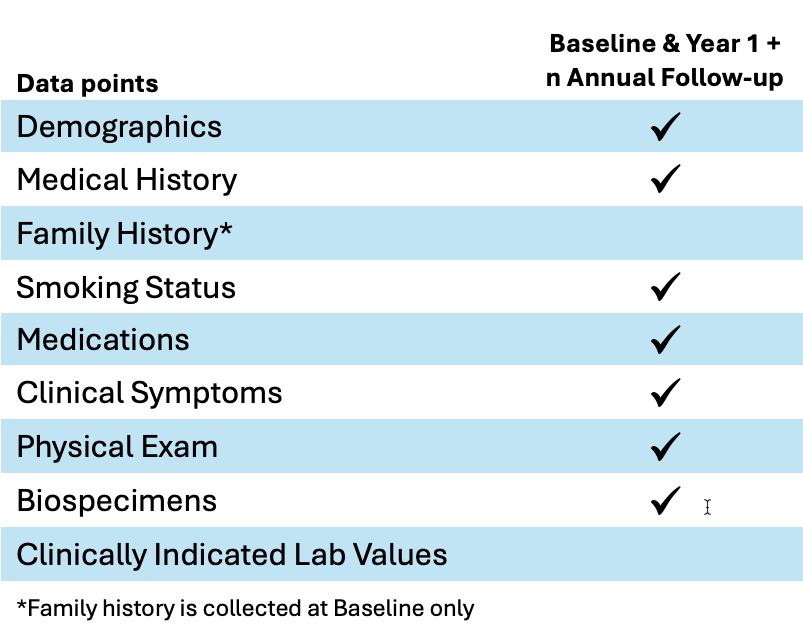 | Data points | Baseline & Year 1 + n Annual Follow-up |
|---|---|
| Demographics | ✓ |
| Medical History | ✓ |
| Family History* | |
| Smoking Status | ✓ |
| Medications | ✓ |
| Clinical Symptoms | ✓ |
| Physical Exam | ✓ |
| Biospecimens | ✓ |
| Clinically Indicated Lab Values | |

*Family history is collected at Baseline only